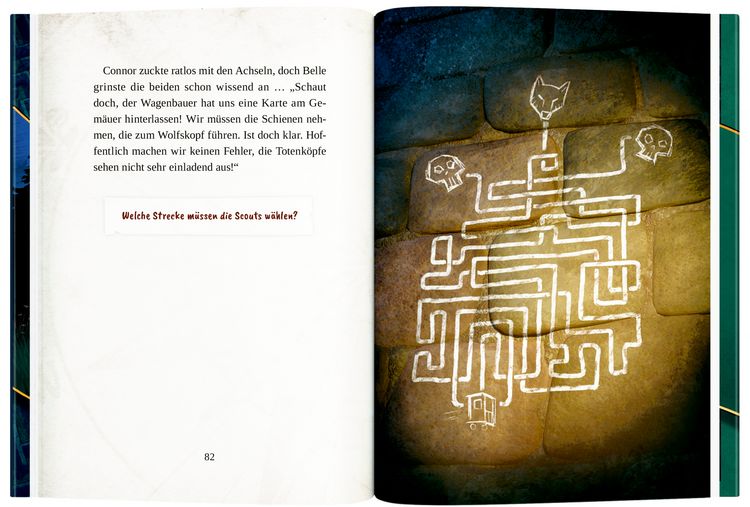 Connor zuckte ratlos mit den Achseln, doch Belle grinste die beiden schon wissend an … „Schaut doch, der Wagenbauer hat uns eine Karte am Gemäuer hinterlassen! Wir müssen die Schienen nehmen, die zum Wolfskopf führen. Ist doch klar. Hoffentlich machen wir keinen Fehler, die Totenköpfe sehen nicht sehr einladend aus!“

Welche Strecke müssen die Scouts wählen?

82